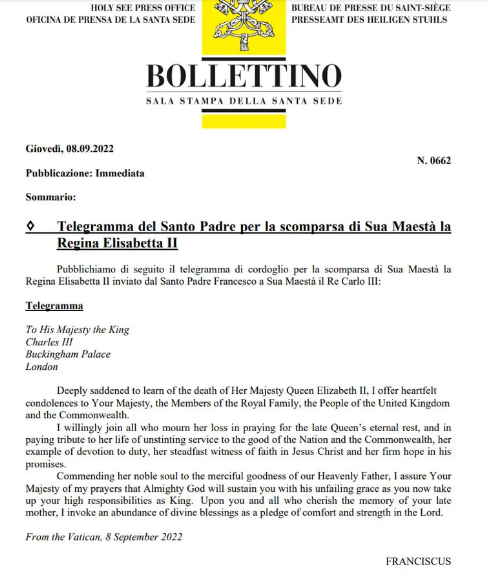 HOLY SEE PRESS OFFICE
OFICINA DE PRENSA DE LA SANTA SEDE

BUREAU DE PRESSE DU SAINT-SIÈGE
PRESSEAMT DES HEILIGEN STUHLS

BOLLETTINO
SALA STAMPA DELLA SANTA SEDE

Giovedì, 08.09.2022

N. 0662

Pubblicazione: Immediata

Sommario:

◊ Telegramma del Santo Padre per la scomparsa di Sua Maestà la Regina Elisabetta II

Pubblichiamo di seguito il telegramma di cordoglio per la scomparsa di Sua Maestà la Regina Elisabetta II inviato dal Santo Padre Francesco a Sua Maestà il Re Carlo III:

Telegramma

To His Majesty the King
Charles III
Buckingham Palace
London

Deeply saddened to learn of the death of Her Majesty Queen Elizabeth II, I offer heartfelt condolences to Your Majesty, the Members of the Royal Family, the People of the United Kingdom and the Commonwealth.

I willingly join all who mourn her loss in praying for the late Queen's eternal rest, and in paying tribute to her life of unstinting service to the good of the Nation and the Commonwealth, her example of devotion to duty, her steadfast witness of faith in Jesus Christ and her firm hope in his promises.

Commending her noble soul to the merciful goodness of our Heavenly Father, I assure Your Majesty of my prayers that Almighty God will sustain you with his unfailing grace as you now take up your high responsibilities as King. Upon you and all who cherish the memory of your late mother, I invoke an abundance of divine blessings as a pledge of comfort and strength in the Lord.

From the Vatican, 8 September 2022

FRANCISCUS